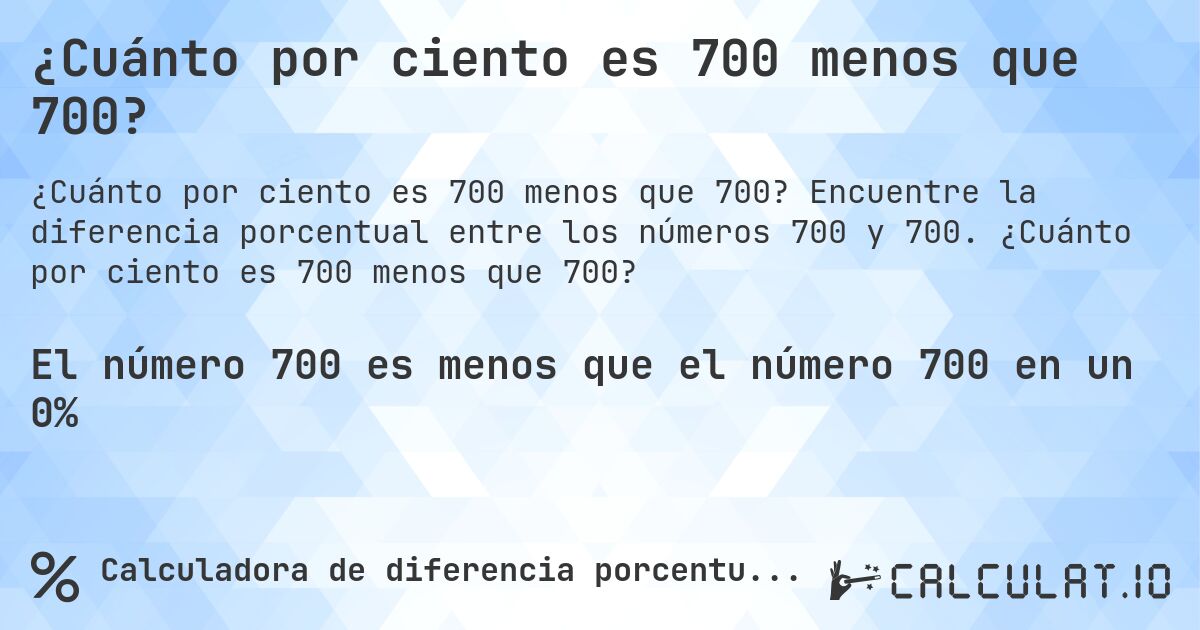 ¿Cuánto por ciento es 700 menos que 700?

¿Cuánto por ciento es 700 menos que 700? Encuentre la diferencia porcentual entre los números 700 y 700. ¿Cuánto por ciento es 700 menos que 700?

El número 700 es menos que el número 700 en un 0%

% Calculadora de diferencia porcentu...

CALCULAT.IO